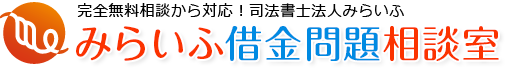 完全無料相談から対応！司法書士法人みらいふ

みらいふ借金問題相談室